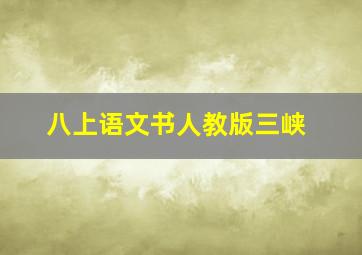 八上语文书人教版三峡